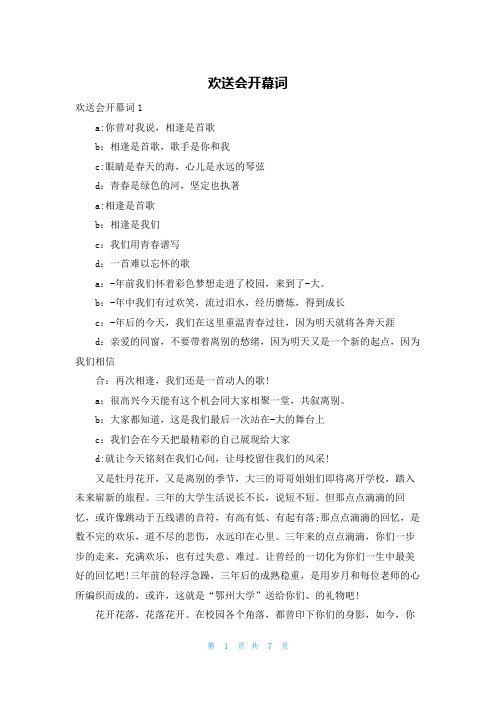 欢送会开幕词

欢送会开幕词 1

a:你曾对我说，相逢是首歌

b：相逢是首歌，歌手是你和我

c:眼睛是春天的海，心儿是永远的琴弦

d：青春是绿色的河，坚定也执著

a:相逢是首歌

b：相逢是我们

c：我们用青春谱写

d：一首难以忘怀的歌

a：-年前我们怀着彩色梦想走进了校园，来到了-大。

b：-年中我们有过欢笑，流过泪水，经历磨炼，得到成长

c：-年后的今天，我们在这里重温青春过往，因为明天就将各奔天涯

d：亲爱的同窗，不要带着离别的愁绪，因为明天又是一个新的起点，因为我们相信

合：再次相逢，我们还是一首动人的歌!

a：很高兴今天能有这个机会同大家相聚一堂，共叙离别。

b：大家都知道，这是我们最后一次站在-大的舞台上

c：我们会在今天把最精彩的自己展现给大家

d:就让今天铭刻在我们心间，让母校留住我们的风采!

又是牡丹花开，又是离别的季节，大三的哥哥姐姐们即将离开学校，踏入未来崭新的旅程。三年的大学生活说长不长，说短不短。但那点点滴滴的回忆，或许像跳动于五线谱的音符，有高有低、有起有落;那点点滴滴的回忆，是数不完的欢乐，道不尽的悲伤，永远印在心里。三年来的点点滴滴，你们一步步的走来，充满欢乐，也有过失意、难过。让曾经的一切化为你们一生中最美好的回忆吧!三年前的轻浮急躁，三年后的成熟稳重，是用岁月和每位老师的心所编织而成的，或许，这就是“鄂州大学”送给你们、的礼物吧!

花开花落，花落花开。在校园各个角落，都曾印下你们的身影，如今，你

第 1 页 共 7 页